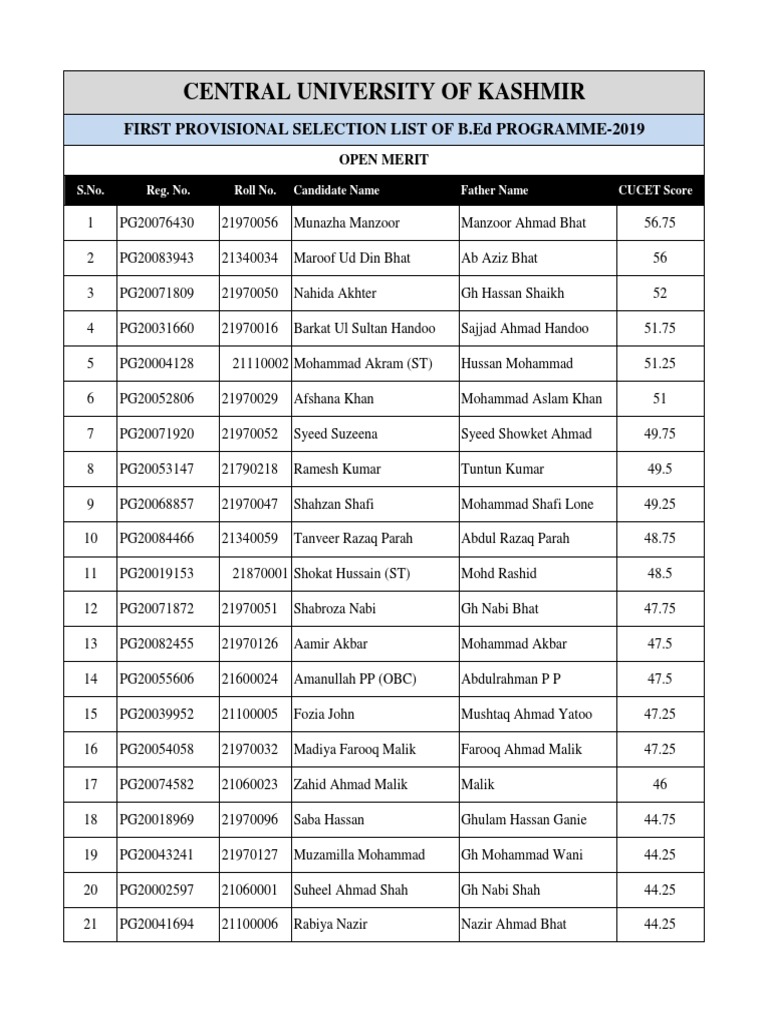 CENTRAL UNIVERSITY OF KASHMIR

FIRST PROVISIONAL SELECTION LIST OF B.Ed PROGRAMME-2019

OPEN MERIT

| S.No. | Reg. No. | Roll No. | Candidate Name | Father Name | CUCET Score |
|---|---|---|---|---|---|
| 1 | PG20076430 | 21970056 | Munazha Manzoor | Manzoor Ahmad Bhat | 56.75 |
| 2 | PG20083943 | 21340034 | Maroof Ud Din Bhat | Ab Aziz Bhat | 56 |
| 3 | PG20071809 | 21970050 | Nahida Akhter | Gh Hassan Shaikh | 52 |
| 4 | PG20031660 | 21970016 | Barkat Ul Sultan Handoo | Sajjad Ahmad Handoo | 51.75 |
| 5 | PG20004128 | 21110002 | Mohammad Akram (ST) | Hussan Mohammad | 51.25 |
| 6 | PG20052806 | 21970029 | Afshana Khan | Mohammad Aslam Khan | 51 |
| 7 | PG20071920 | 21970052 | Syeed Suzeena | Syeed Showket Ahmad | 49.75 |
| 8 | PG20053147 | 21790218 | Ramesh Kumar | Tuntun Kumar | 49.5 |
| 9 | PG20068857 | 21970047 | Shahzan Shafi | Mohammad Shafi Lone | 49.25 |
| 10 | PG20084466 | 21340059 | Tanveer Razaq Parah | Abdul Razaq Parah | 48.75 |
| 11 | PG20019153 | 21870001 | Shokat Hussain (ST) | Mohd Rashid | 48.5 |
| 12 | PG20071872 | 21970051 | Shabroza Nabi | Gh Nabi Bhat | 47.75 |
| 13 | PG20082455 | 21970126 | Aamir Akbar | Mohammad Akbar | 47.5 |
| 14 | PG20055606 | 21600024 | Amanullah PP (OBC) | Abdulrahman P P | 47.5 |
| 15 | PG20039952 | 21100005 | Fozia John | Mushtaq Ahmad Yatoo | 47.25 |
| 16 | PG20054058 | 21970032 | Madiya Farooq Malik | Farooq Ahmad Malik | 47.25 |
| 17 | PG20074582 | 21060023 | Zahid Ahmad Malik | Malik | 46 |
| 18 | PG20018969 | 21970096 | Saba Hassan | Ghulam Hassan Ganie | 44.75 |
| 19 | PG20043241 | 21970127 | Muzamilla Mohammad | Gh Mohammad Wani | 44.25 |
| 20 | PG20002597 | 21060001 | Suheel Ahmad Shah | Gh Nabi Shah | 44.25 |
| 21 | PG20041694 | 21100006 | Rabiya Nazir | Nazir Ahmad Bhat | 44.25 |